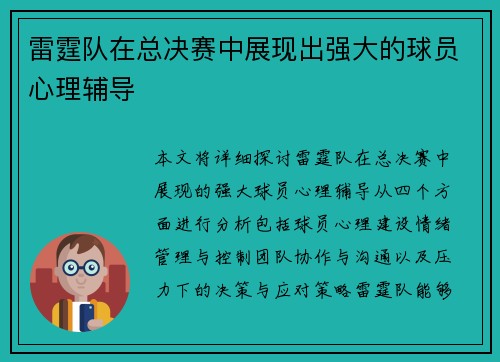 雷霆队在总决赛中展现出强大的球员心理辅导

本文将详细探讨雷霆队在总决赛中展现的强大球员心理辅导从四个方面进行分析包括球员心理建设情绪管理与控制团队协作与沟通以及压力下的决策与应对策略雷霆队能够